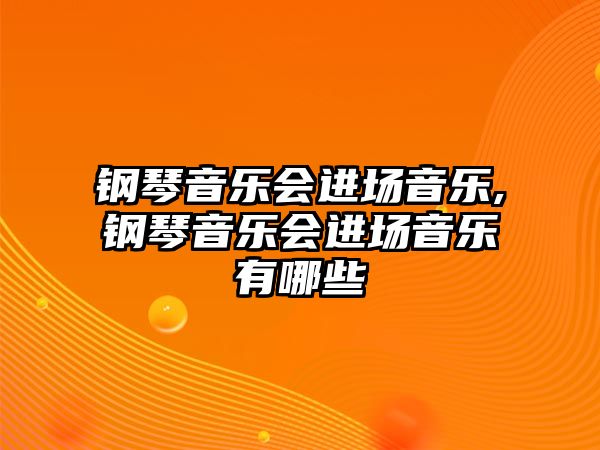 钢琴音乐会进场音乐,钢琴音乐会进场音乐有哪些